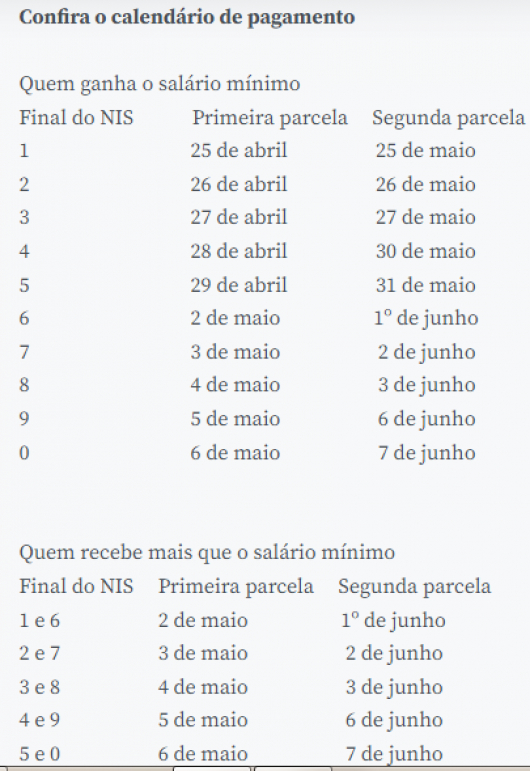 **Confira o calendário de pagamento**

Quem ganha o salário mínimo

| Final do NIS | Primeira parcela | Segunda parcela |
|---|---|---|
| 1 | 25 de abril | 25 de maio |
| 2 | 26 de abril | 26 de maio |
| 3 | 27 de abril | 27 de maio |
| 4 | 28 de abril | 30 de maio |
| 5 | 29 de abril | 31 de maio |
| 6 | 2 de maio | 1º de junho |
| 7 | 3 de maio | 2 de junho |
| 8 | 4 de maio | 3 de junho |
| 9 | 5 de maio | 6 de junho |
| 0 | 6 de maio | 7 de junho |

Quem recebe mais que o salário mínimo

| Final do NIS | Primeira parcela | Segunda parcela |
|---|---|---|
| 1 e 6 | 2 de maio | 1º de junho |
| 2 e 7 | 3 de maio | 2 de junho |
| 3 e 8 | 4 de maio | 3 de junho |
| 4 e 9 | 5 de maio | 6 de junho |
| 5 e 0 | 6 de maio | 7 de junho |